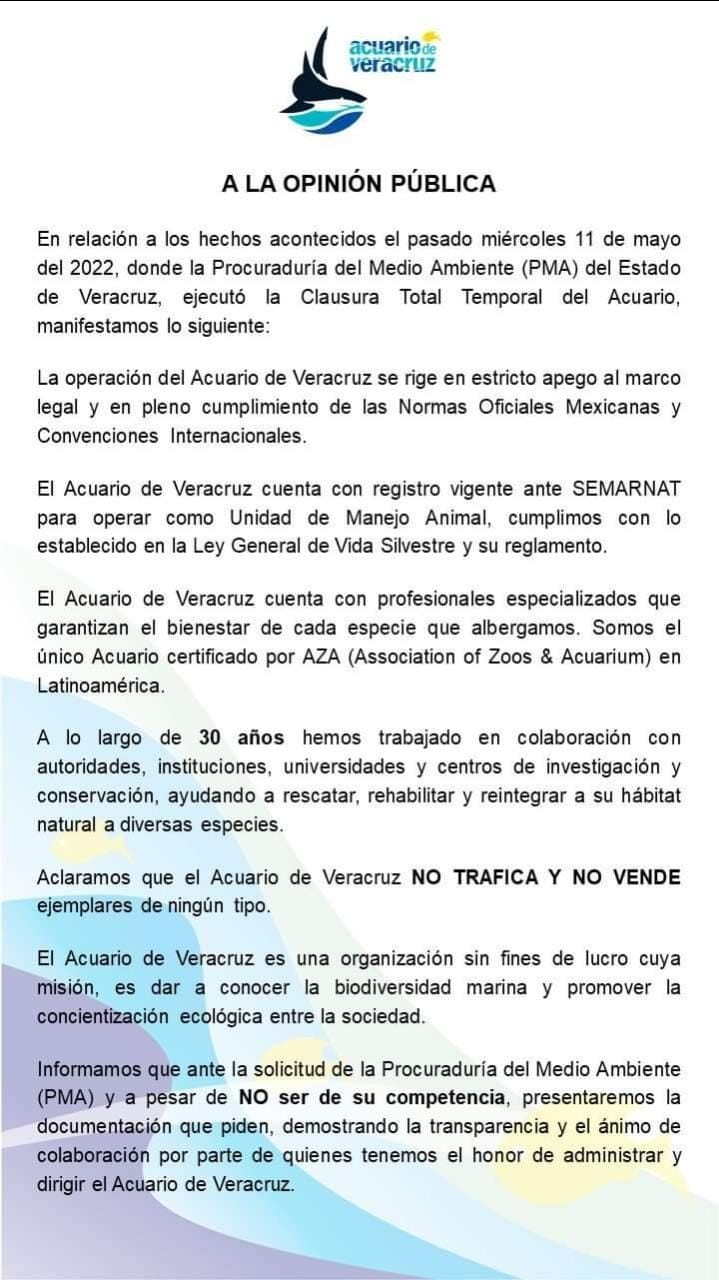 acuario de veracruz

A LA OPINIÓN PÚBLICA

En relación a los hechos acontecidos el pasado miércoles 11 de mayo del 2022, donde la Procuraduría del Medio Ambiente (PMA) del Estado de Veracruz, ejecutó la Clausura Total Temporal del Acuario, manifestamos lo siguiente:

La operación del Acuario de Veracruz se rige en estricto apego al marco legal y en pleno cumplimiento de las Normas Oficiales Mexicanas y Convenciones Internacionales.

El Acuario de Veracruz cuenta con registro vigente ante SEMARNAT para operar como Unidad de Manejo Animal, cumplimos con lo establecido en la Ley General de Vida Silvestre y su reglamento.

El Acuario de Veracruz cuenta con profesionales especializados que garantizan el bienestar de cada especie que albergamos. Somos el único Acuario certificado por AZA (Association of Zoos & Acuarium) en Latinoamérica.

A lo largo de 30 años hemos trabajado en colaboración con autoridades, instituciones, universidades y centros de investigación y conservación, ayudando a rescatar, rehabilitar y reintegrar a su hábitat natural a diversas especies.

Aclaramos que el Acuario de Veracruz NO TRAFICA Y NO VENDE ejemplares de ningún tipo.

El Acuario de Veracruz es una organización sin fines de lucro cuya misión, es dar a conocer la biodiversidad marina y promover la concientización ecológica entre la sociedad.

Informamos que ante la solicitud de la Procuraduría del Medio Ambiente (PMA) y a pesar de NO ser de su competencia, presentaremos la documentación que piden, demostrando la transparencia y el ánimo de colaboración por parte de quienes tenemos el honor de administrar y dirigir el Acuario de Veracruz.